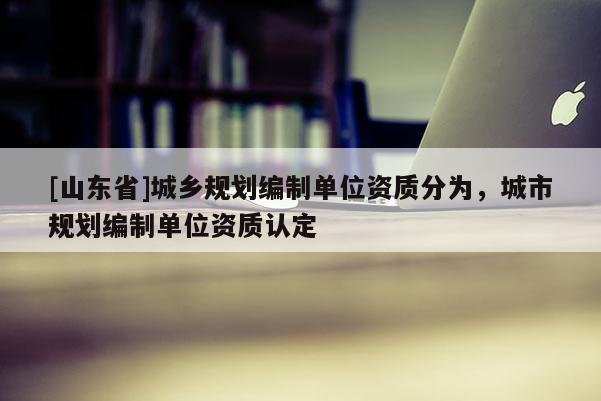 [山东省]城乡规划编制单位资质分为，城市规划编制单位资质认定